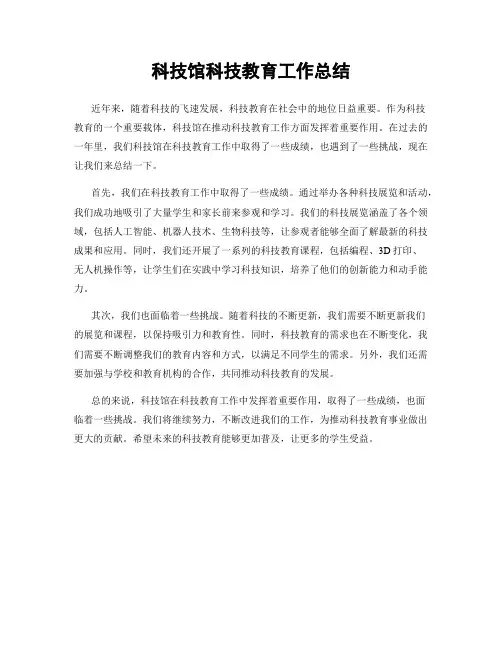 科技馆科技教育工作总结

近年来，随着科技的飞速发展，科技教育在社会中的地位日益重要。作为科技教育的一个重要载体，科技馆在推动科技教育工作方面发挥着重要作用。在过去的一年里，我们科技馆在科技教育工作中取得了一些成绩，也遇到了一些挑战，现在让我们来总结一下。

首先，我们在科技教育工作中取得了一些成绩。通过举办各种科技展览和活动，我们成功地吸引了大量学生和家长前来参观和学习。我们的科技展览涵盖了各个领域，包括人工智能、机器人技术、生物科技等，让参观者能够全面了解最新的科技成果和应用。同时，我们还开展了一系列的科技教育课程，包括编程、3D打印、无人机操作等，让学生们在实践中学习科技知识，培养了他们的创新能力和动手能力。

其次，我们也面临着一些挑战。随着科技的不断更新，我们需要不断更新我们的展览和课程，以保持吸引力和教育性。同时，科技教育的需求也在不断变化，我们需要不断调整我们的教育内容和方式，以满足不同学生的需求。另外，我们还需要加强与学校和教育机构的合作，共同推动科技教育的发展。

总的来说，科技馆在科技教育工作中发挥着重要作用，取得了一些成绩，也面临着一些挑战。我们将继续努力，不断改进我们的工作，为推动科技教育事业做出更大的贡献。希望未来的科技教育能够更加普及，让更多的学生受益。